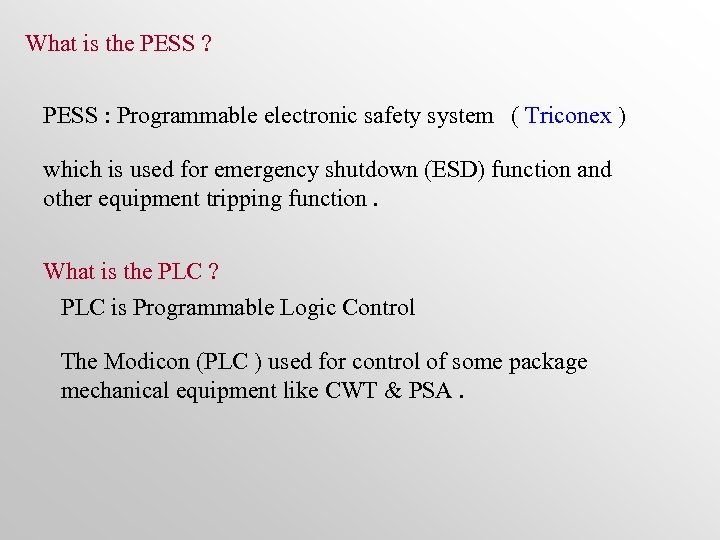 What is the PESS ?

PESS : Programmable electronic safety system ( Triconex )

which is used for emergency shutdown (ESD) function and other equipment tripping function .

What is the PLC ?

PLC is Programmable Logic Control

The Modicon (PLC ) used for control of some package mechanical equipment like CWT & PSA .